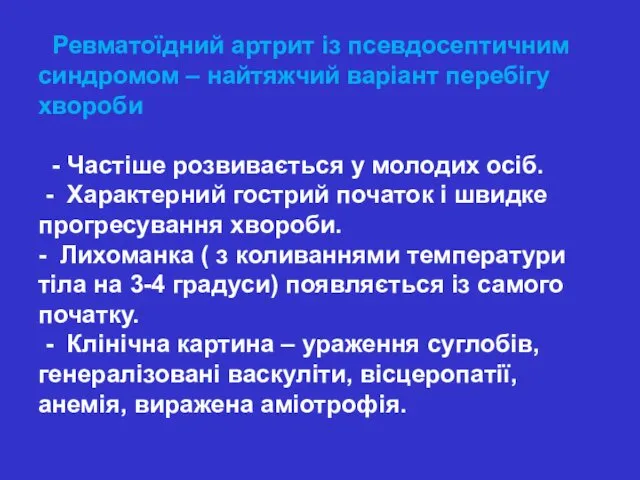 Ревматоїдний артрит із псевдосептичним синдромом – найтяжчий варіант перебігу хвороби

- Частіше розвивається у молодих осіб.
- Характерний гострий початок і швидке прогресування хвороби.
- Лихоманка ( з коливаннями температури тіла на 3-4 градуси) появляється із самого початку.
- Клінічна картина – ураження суглобів, генералізовані васкуліти, вісцеропатії, анемія, виражена аміотрофія.